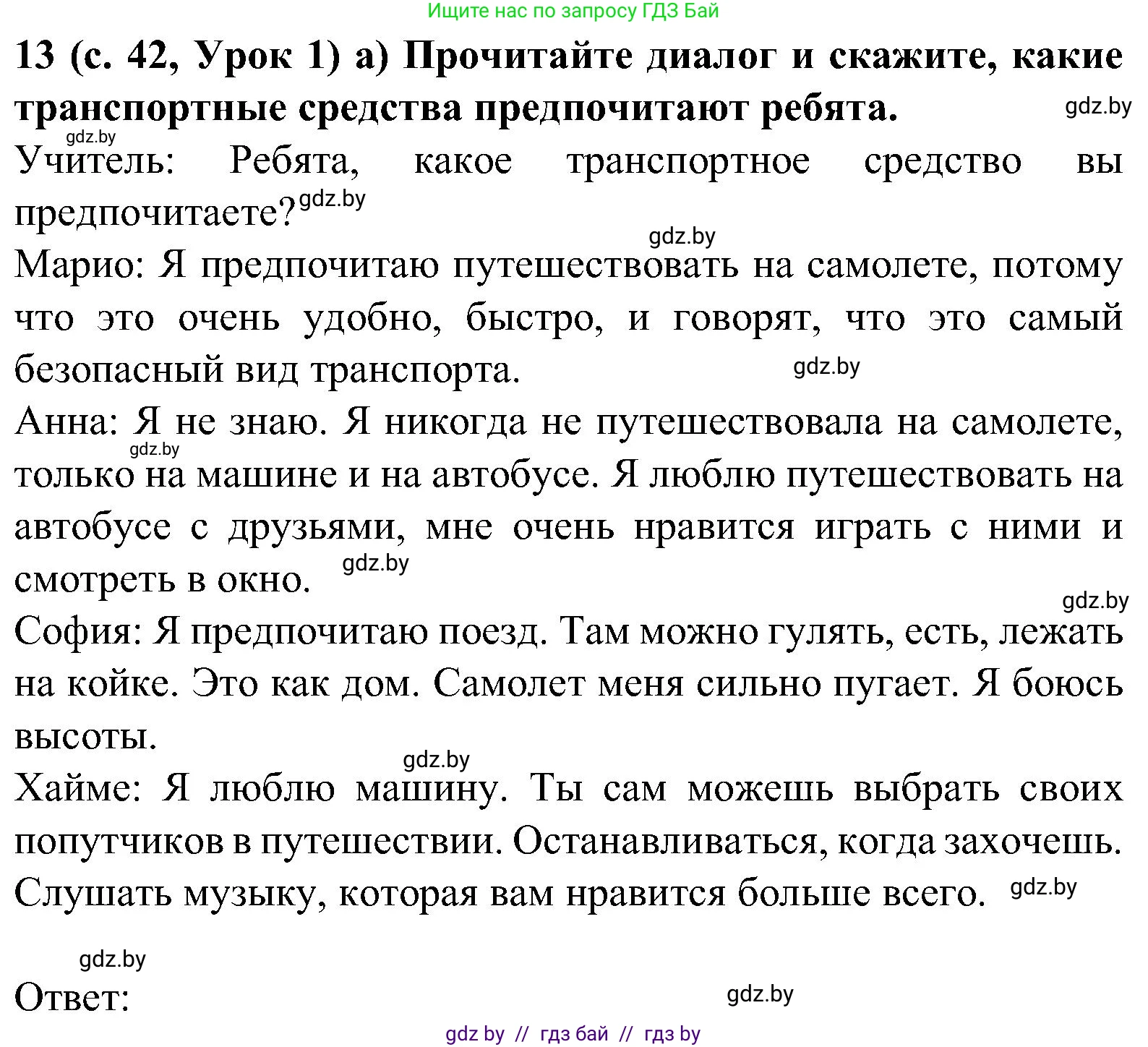 Ищите нас по запросу ГДЗ Бай

**13 (с. 42, Урок 1) а) Прочитайте диалог и скажите, какие транспортные средства предпочитают ребята.** gdz.by

gdz.by

Учитель: Ребята, какое транспортное средство вы предпочитаете? gdz.by

gdz.by

Марио: Я предпочитаю путешествовать на самолете, потому что это очень удобно, быстро, и говорят, что это самый безопасный вид транспорта. gdz.by

Анна: Я не знаю. Я никогда не путешествовала на самолете, gdz.by только на машине и на автобусе. Я люблю путешествовать на автобусе с друзьями, мне очень нравится играть с ними и смотреть в окно. gdz.by

gdz.by

София: Я предпочитаю поезд. Там можно гулять, есть, лежать на койке. Это как дом. Самолет меня сильно пугает. Я боюсь высоты.

gdz.by

Хайме: Я люблю машину. Ты сам можешь выбрать своих попутчиков в путешествии. Останавливаться, когда захочешь. Слушать музыку, которая вам нравится больше всего. gdz.by

gdz.by

Ответ: gdz.by

gdz by // гдз бай // гдз by